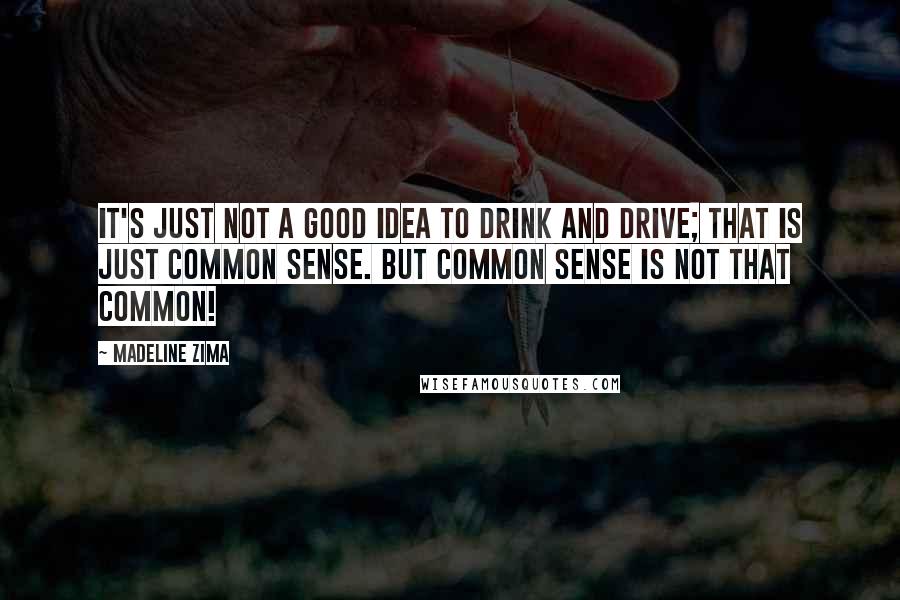 IT'S JUST NOT A GOOD IDEA TO DRINK AND DRIVE; THAT IS JUST COMMON SENSE. BUT COMMON SENSE IS NOT THAT COMMON!

~ MADELINE ZIMA

WISEFAMOUSQUOTES.COM